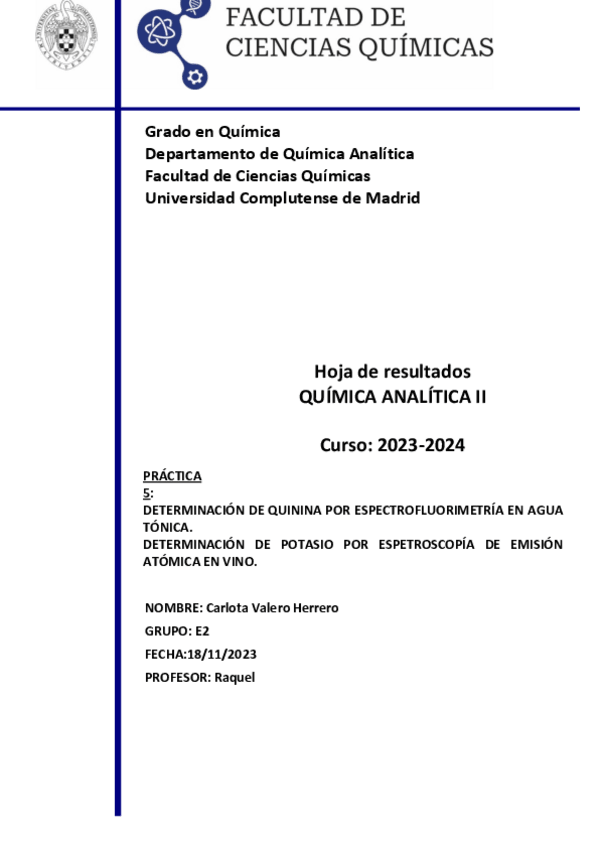 FACULTAD DE
CIENCIAS QUÍMICAS

Grado en Química
Departamento de Química Analítica
Facultad de Ciencias Químicas
Universidad Complutense de Madrid

Hoja de resultados
QUÍMICA ANALÍTICA II

Curso: 2023-2024

PRÁCTICA 5:
DETERMINACIÓN DE QUININA POR ESPECTROFLUORIMETRÍA EN AGUA TÓNICA.
DETERMINACIÓN DE POTASIO POR ESPETROSCOPÍA DE EMISIÓN ATÓMICA EN VINO.

NOMBRE: Carlota Valero Herrero
GRUPO: E2
FECHA:18/11/2023
PROFESOR: Raquel